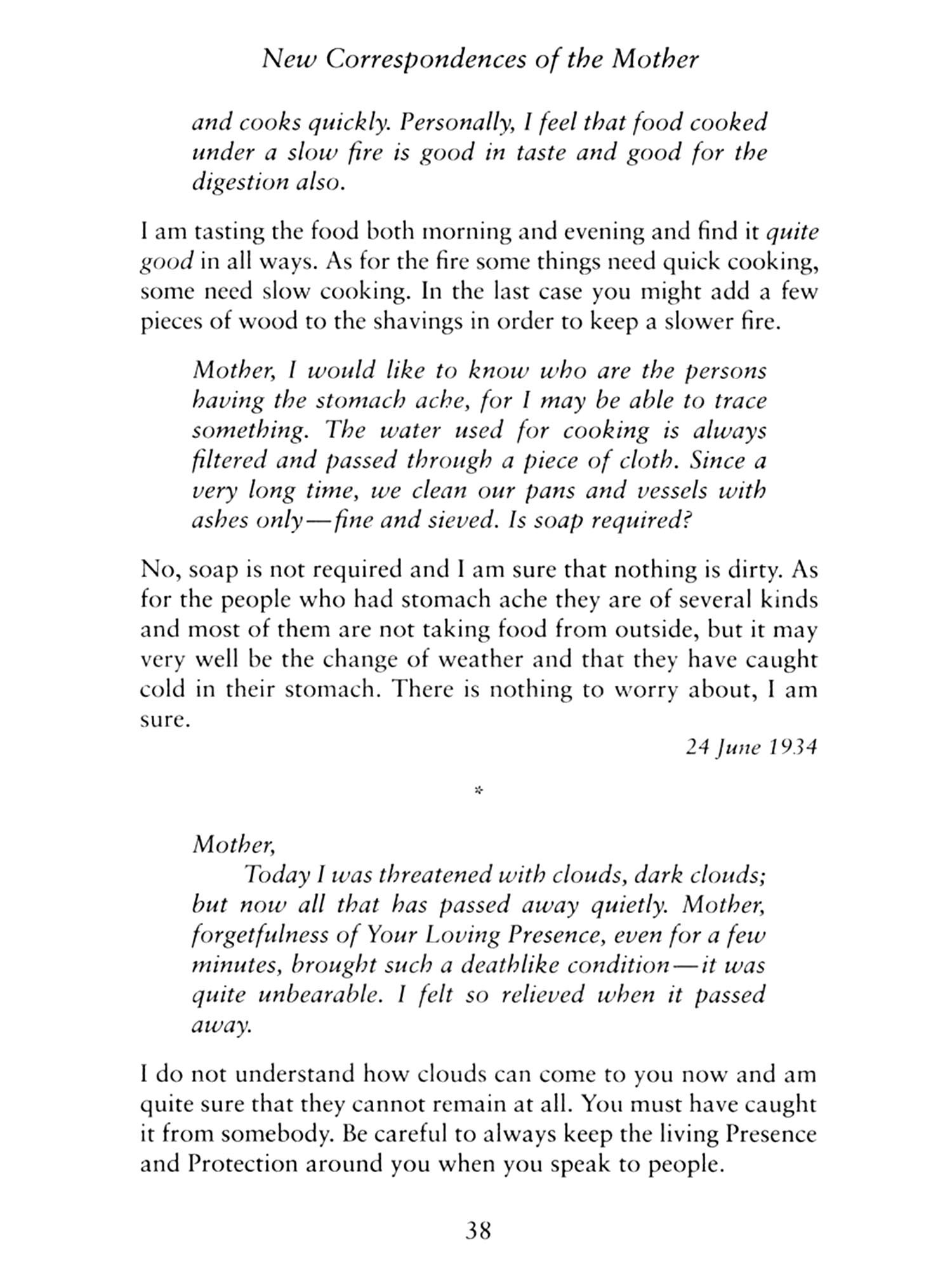 New Correspondences of the Mother

and cooks quickly. Personally, I feel that food cooked under a slow fire is good in taste and good for the digestion also.

I am tasting the food both morning and evening and find it quite good in all ways. As for the fire some things need quick cooking, some need slow cooking. In the last case you might add a few pieces of wood to the shavings in order to keep a slower fire.

Mother, I would like to know who are the persons having the stomach ache, for I may be able to trace something. The water used for cooking is always filtered and passed through a piece of cloth. Since a very long time, we clean our pans and vessels with ashes only—fine and sieved. Is soap required?

No, soap is not required and I am sure that nothing is dirty. As for the people who had stomach ache they are of several kinds and most of them are not taking food from outside, but it may very well be the change of weather and that they have caught cold in their stomach. There is nothing to worry about, I am sure.

24 June 1934

*

Mother,
Today I was threatened with clouds, dark clouds; but now all that has passed away quietly. Mother, forgetfulness of Your Loving Presence, even for a few minutes, brought such a deathlike condition—it was quite unbearable. I felt so relieved when it passed away.

I do not understand how clouds can come to you now and am quite sure that they cannot remain at all. You must have caught it from somebody. Be careful to always keep the living Presence and Protection around you when you speak to people.

38